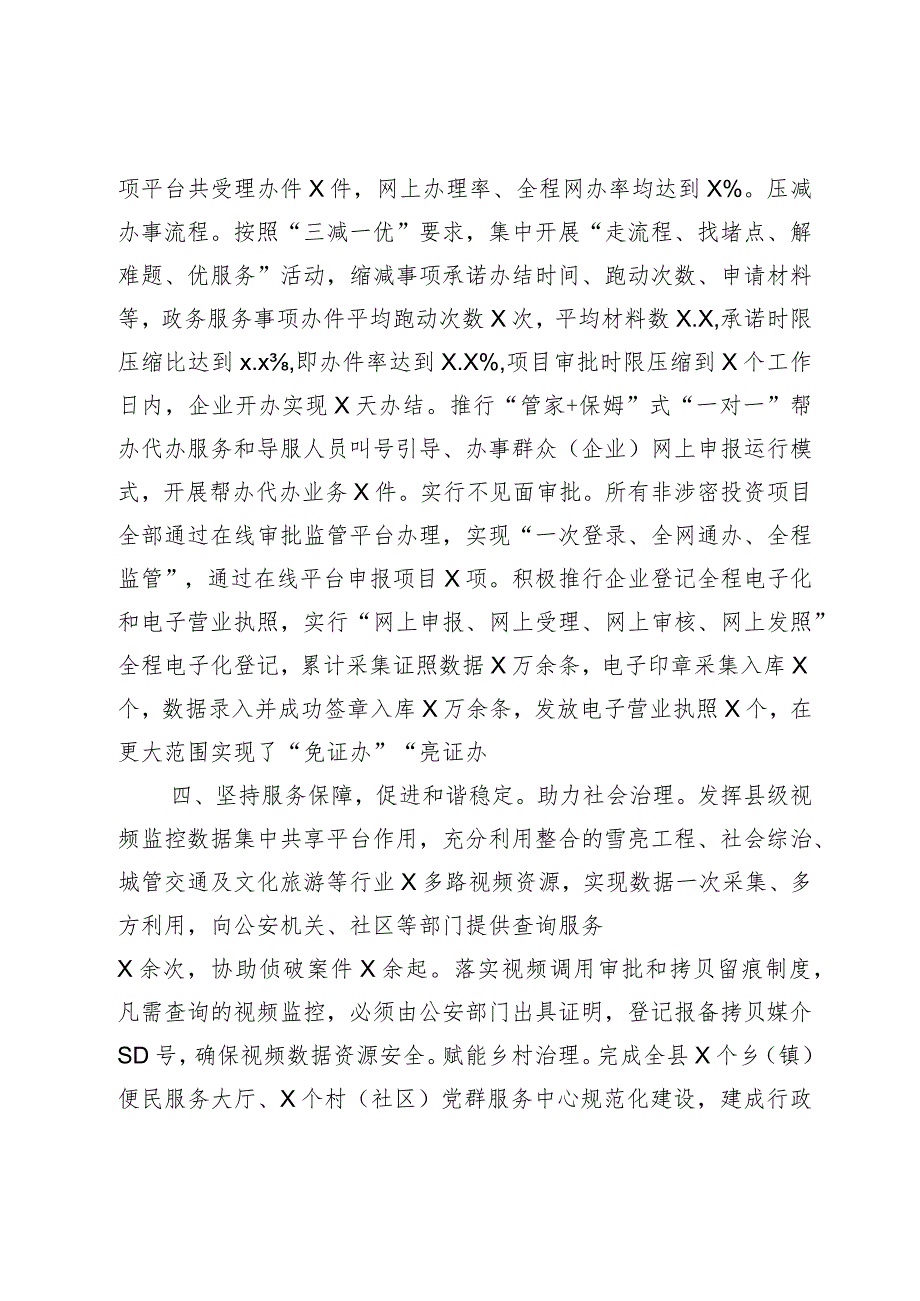 项平台共受理办件X件，网上办理率、全程网办率均达到X%。压减办事流程。按照“三减一优”要求，集中开展“走流程、找堵点、解难题、优服务”活动，缩减事项承诺办结时间、跑动次数、申请材料等，政务服务事项办件平均跑动次数X次，平均材料数X.X,承诺时限压缩比达到x.x%,即办件率达到X.X%,项目审批时限压缩到X个工作日内，企业开办实现X天办结。推行“管家+保姆”式“一对一”帮办代办服务和导服人员叫号引导、办事群众（企业）网上申报运行模式，开展帮办代办业务X件。实行不见面审批。所有非涉密投资项目全部通过在线审批监管平台办理，实现“一次登录、全网通办、全程监管”，通过在线平台申报项目X项。积极推行企业登记全程电子化和电子营业执照，实行“网上申报、网上受理、网上审核、网上发照”全程电子化登记，累计采集证照数据X万余条，电子印章采集入库X个，数据录入并成功签章入库X万余条，发放电子营业执照X个，在更大范围实现了“免证办”“亮证办

四、坚持服务保障，促进和谐稳定。助力社会治理。发挥县级视频监控数据集中共享平台作用，充分利用整合的雪亮工程、社会综治、城管交通及文化旅游等行业X多路视频资源，实现数据一次采集、多方利用，向公安机关、社区等部门提供查询服务

X余次，协助侦破案件X余起。落实视频调用审批和拷贝留痕制度，凡需查询的视频监控，必须由公安部门出具证明，登记报备拷贝媒介SD号，确保视频数据资源安全。赋能乡村治理。完成全县X个乡（镇）便民服务大厅、X个村（社区）党群服务中心规范化建设，建成行政